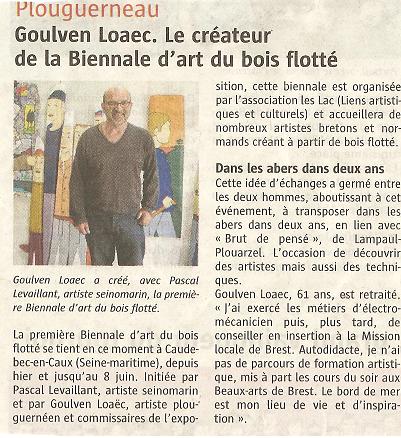 Plouguerneau

Goulven Loaec. Le créateur de la Biennale d'art du bois flotté

Goulven Loaec a créé, avec Pascal Levaillant, artiste seinomarin, la première Biennale d'art du bois flotté.

La première Biennale d'art du bois flotté se tient en ce moment à Caudebec-en-Caux (Seine-maritime), depuis hier et jusqu'au 8 juin. Initiée par Pascal Levaillant, artiste seinomarin et par Goulven Loaëc, artiste plouguernéen et commissaires de l'exposition, cette biennale est organisée par l'association les Lac (Liens artistiques et culturels) et accueillera de nombreux artistes bretons et normands créant à partir de bois flotté.

Dans les abers dans deux ans
Cette idée d'échanges a germé entre les deux hommes, aboutissant à cet événement, à transposer dans les abers dans deux ans, en lien avec « Brut de pensé », de Lampaul-Plouarzel. L'occasion de découvrir des artistes mais aussi des techniques.
Goulven Loaec, 61 ans, est retraité. « J'ai exercé les métiers d'électromécanicien puis, plus tard, de conseiller en insertion à la Mission locale de Brest. Autodidacte, je n'ai pas de parcours de formation artistique, mis à part les cours du soir aux Beaux-arts de Brest. Le bord de mer est mon lieu de vie et d'inspiration ».